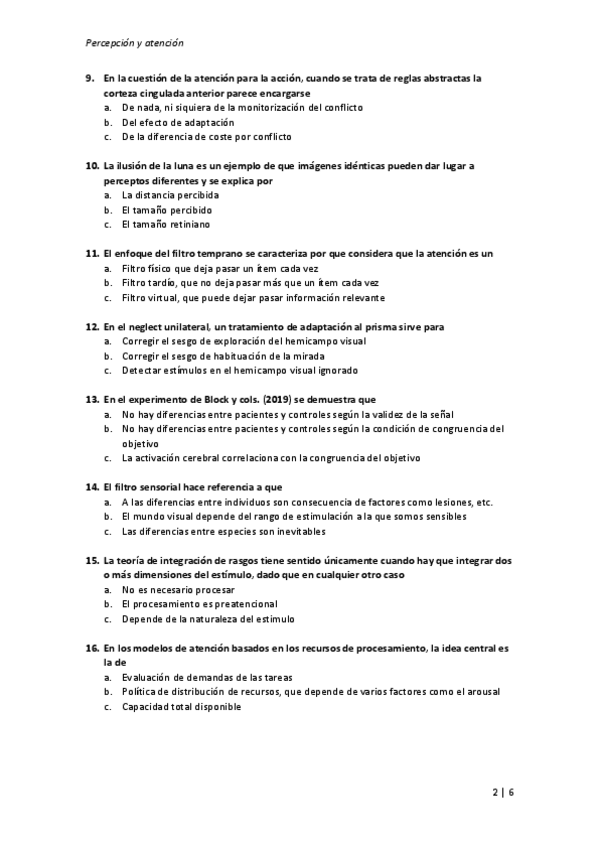 Percepción y atención

9. En la cuestión de la atención para la acción, cuando se trata de reglas abstractas la corteza cingulada anterior parece encargarse
a. De nada, ni siquiera de la monitorización del conflicto
b. Del efecto de adaptación
c. De la diferencia de coste por conflicto

10. La ilusión de la luna es un ejemplo de que imágenes idénticas pueden dar lugar a perceptos diferentes y se explica por
a. La distancia percibida
b. El tamaño percibido
c. El tamaño retiniano

11. El enfoque del filtro temprano se caracteriza por que considera que la atención es un
a. Filtro físico que deja pasar un ítem cada vez
b. Filtro tardío, que no deja pasar más que un ítem cada vez
c. Filtro virtual, que puede dejar pasar información relevante

12. En el neglect unilateral, un tratamiento de adaptación al prisma sirve para
a. Corregir el sesgo de exploración del hemicampo visual
b. Corregir el sesgo de habituación de la mirada
c. Detectar estímulos en el hemicampo visual ignorado

13. En el experimento de Block y cols. (2019) se demuestra que
a. No hay diferencias entre pacientes y controles según la validez de la señal
b. No hay diferencias entre pacientes y controles según la condición de congruencia del objetivo
c. La activación cerebral correlaciona con la congruencia del objetivo

14. El filtro sensorial hace referencia a que
a. A las diferencias entre individuos son consecuencia de factores como lesiones, etc.
b. El mundo visual depende del rango de estimulación a la que somos sensibles
c. Las diferencias entre especies son inevitables

15. La teoría de integración de rasgos tiene sentido únicamente cuando hay que integrar dos o más dimensiones del estímulo, dado que en cualquier otro caso
a. No es necesario procesar
b. El procesamiento es preatencional
c. Depende de la naturaleza del estímulo

16. En los modelos de atención basados en los recursos de procesamiento, la idea central es la de
a. Evaluación de demandas de las tareas
b. Política de distribución de recursos, que depende de varios factores como el arousal
c. Capacidad total disponible

2 | 6